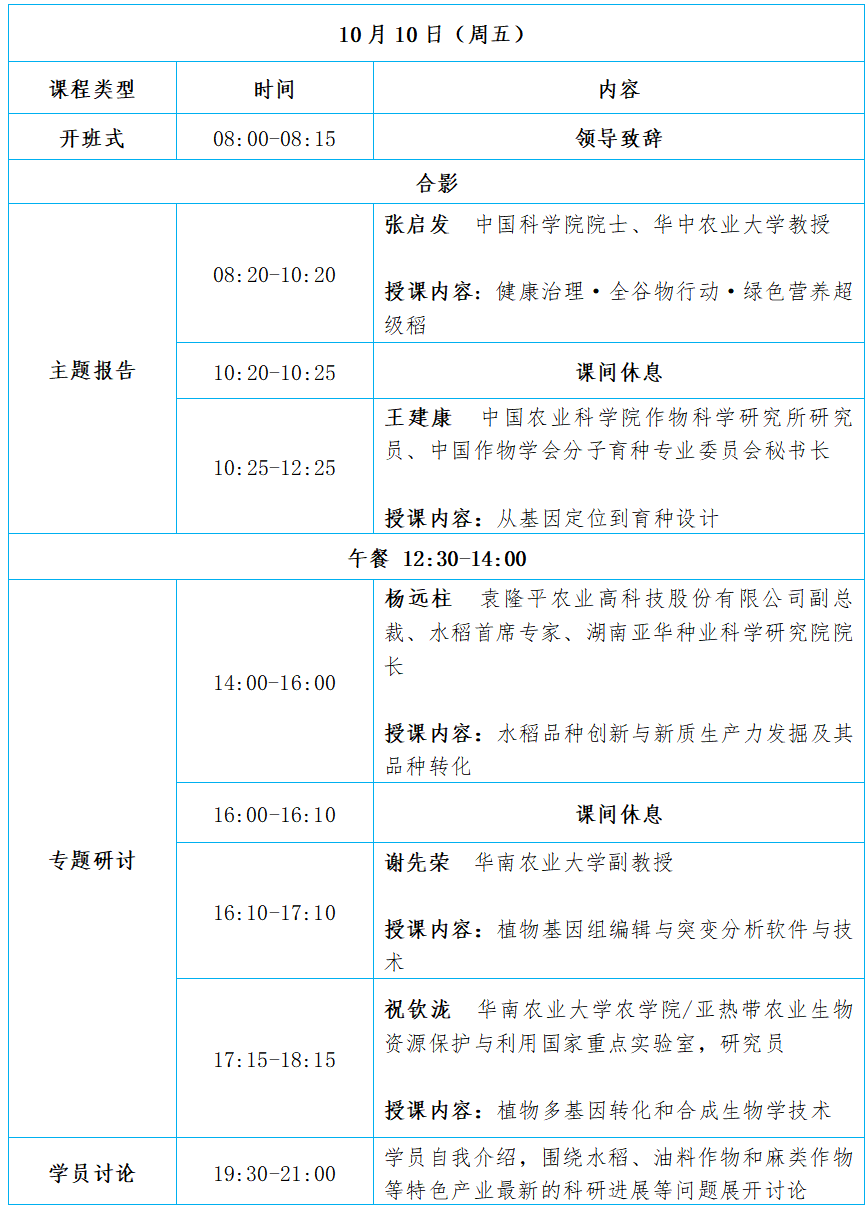 | 10月10日（周五） | | |
|---|---|---|
| 课程类型 | 时间 | 内容 |
| 开班式 | 08:00-08:15 | 领导致辞 |
| 合影 | | |
| 主题报告 | 08:20-10:20 | 张启发 中国科学院院士、华中农业大学教授 授课内容：健康治理·全谷物行动·绿色营养超级稻 |
| | 10:20-10:25 | 课间休息 |
| | 10:25-12:25 | 王建康 中国农业科学院作物科学研究所研究员、中国作物学会分子育种专业委员会秘书长 授课内容：从基因定位到育种设计 |
| 午餐 12:30-14:00 | | |
| 专题研讨 | 14:00-16:00 | 杨远柱 袁隆平农业高科技股份有限公司副总裁、水稻首席专家、湖南亚华种业科学研究院院长 授课内容：水稻品种创新与新质生产力发掘及其品种转化 |
| | 16:00-16:10 | 课间休息 |
| | 16:10-17:10 | 谢先荣 华南农业大学副教授 授课内容：植物基因组编辑与突变分析软件与技术 |
| | 17:15-18:15 | 祝钦泷 华南农业大学农学院/亚热带农业生物资源保护与利用国家重点实验室，研究员 授课内容：植物多基因转化和合成生物学技术 |
| 学员讨论 | 19:30-21:00 | 学员自我介绍，围绕水稻、油料作物和麻类作物等特色产业最新的科研进展等问题展开讨论 |